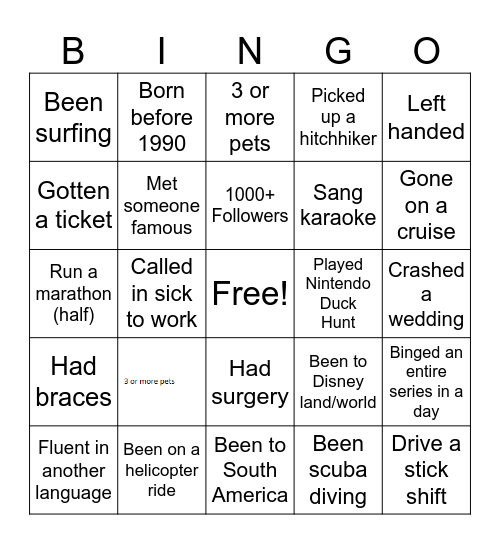 | B | I | N | G | O |
|---|---|---|---|---|
| Been surfing | Born before 1990 | 3 or more pets | Picked up a hitchhiker | Left handed |
| Gotten a ticket | Met someone famous | 1000+ Followers | Sang karaoke | Gone on a cruise |
| Run a marathon (half) | Called in sick to work | Free! | Played Nintendo Duck Hunt | Crashed a wedding |
| Had braces | 3 or more pets | Had surgery | Been to Disney land/world | Binged an entire series in a day |
| Fluent in another language | Been on a helicopter ride | Been to South America | Been scuba diving | Drive a stick shift |